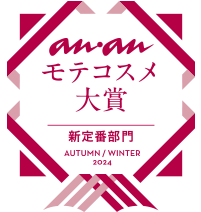 an·an
モテコスメ
大賞

新定番部門
AUTUMN / WINTER
2024